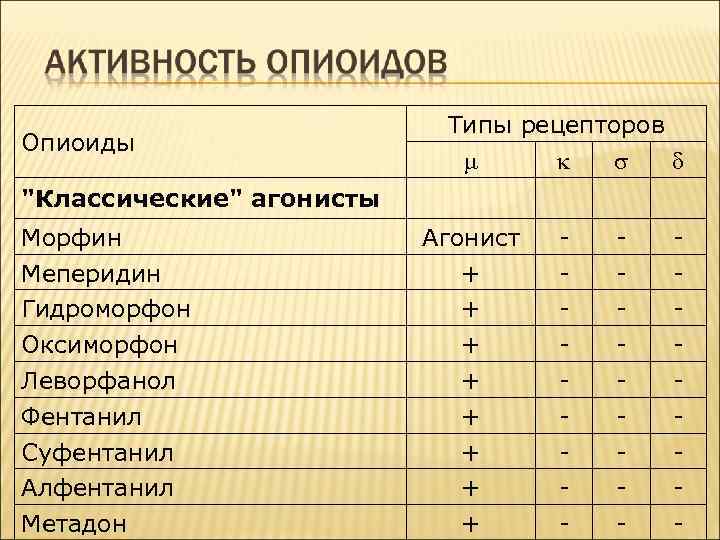 АКТИВНОСТЬ ОПИОИДОВ

| Опиоиды | Типы рецепторов | | | |
|---|---|---|---|---|
| | $\mu$ | $\kappa$ | $\sigma$ | $\delta$ |
| **"Классические" агонисты** | | | | |
| Морфин | Агонист | - | - | - |
| Меперидин | + | - | - | - |
| Гидроморфон | + | - | - | - |
| Оксиморфон | + | - | - | - |
| Леворфанол | + | - | - | - |
| Фентанил | + | - | - | - |
| Суфентанил | + | - | - | - |
| Алфентанил | + | - | - | - |
| Метадон | + | - | - | - |